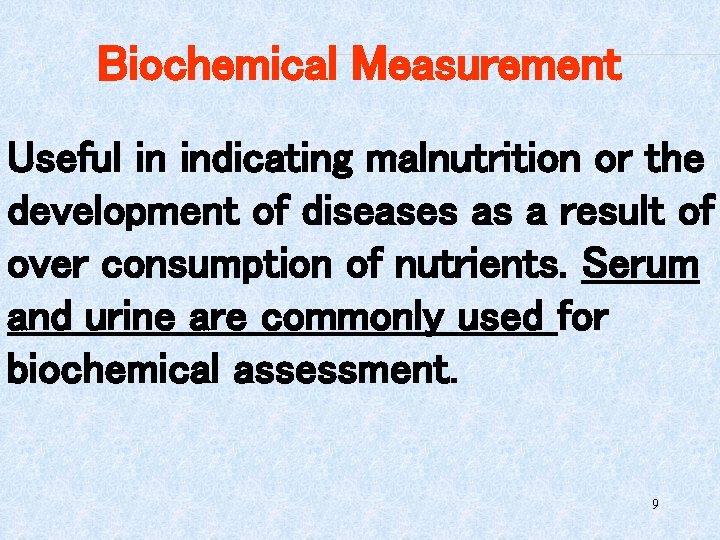 Biochemical Measurement

Useful in indicating malnutrition or the development of diseases as a result of over consumption of nutrients. Serum and urine are commonly used for biochemical assessment.

9